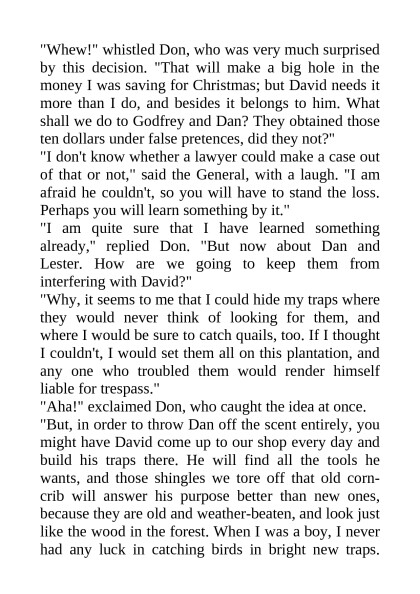 "Whew!" whistled Don, who was very much surprised by this decision. "That will make a big hole in the money I was saving for Christmas; but David needs it more than I do, and besides it belongs to him. What shall we do to Godfrey and Dan? They obtained those ten dollars under false pretences, did they not?"

"I don't know whether a lawyer could make a case out of that or not," said the General, with a laugh. "I am afraid he couldn't, so you will have to stand the loss. Perhaps you will learn something by it."

"I am quite sure that I have learned something already," replied Don. "But now about Dan and Lester. How are we going to keep them from interfering with David?"

"Why, it seems to me that I could hide my traps where they would never think of looking for them, and where I would be sure to catch quails, too. If I thought I couldn't, I would set them all on this plantation, and any one who troubled them would render himself liable for trespass."

"Aha!" exclaimed Don, who caught the idea at once.

"But, in order to throw Dan off the scent entirely, you might have David come up to our shop every day and build his traps there. He will find all the tools he wants, and those shingles we tore off that old corn-crib will answer his purpose better than new ones, because they are old and weather-beaten, and look just like the wood in the forest. When I was a boy, I never had any luck in catching birds in bright new traps.